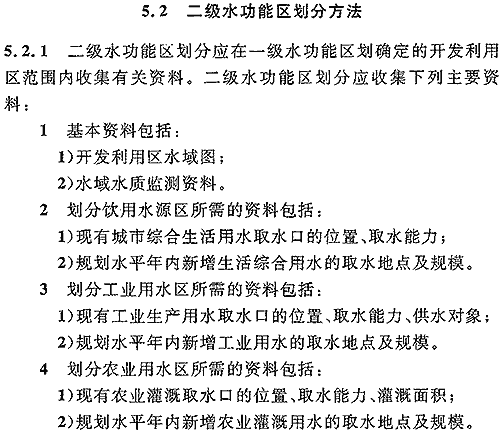 5.2 二级水功能区划分方法

5.2.1 二级水功能区划分应在一级水功能区划确定的开发利用区范围内收集有关资料。二级水功能区划分应收集下列主要资料：

1 基本资料包括：
1)开发利用区水域图；
2)水域水质监测资料。

2 划分饮用水源区所需的资料包括：
1)现有城市综合生活用水取水口的位置、取水能力；
2)规划水平年内新增生活综合用水的取水地点及规模。

3 划分工业用水区所需的资料包括：
1)现有工业生产用水取水口的位置、取水能力、供水对象；
2)规划水平年内新增工业用水的取水地点及规模。

4 划分农业用水区所需的资料包括：
1)现有农业灌溉取水口的位置、取水能力、灌溉面积；
2)规划水平年内新增农业灌溉用水的取水地点及规模。